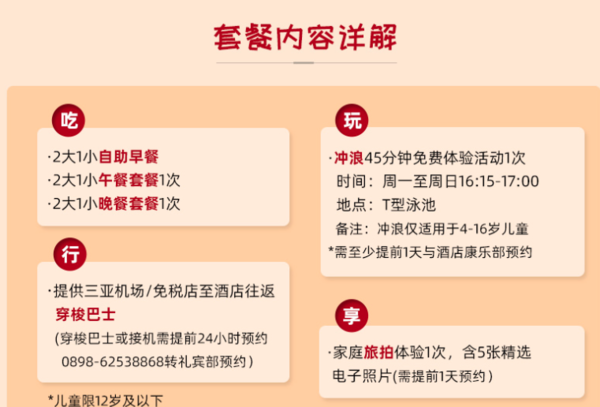 套餐内容详解

吃

·2大1小自助早餐
·2大1小午餐套餐1次
·2大1小晚餐套餐1次

行

·提供三亚机场/免税店至酒店往返穿梭巴士
(穿梭巴士或接机需提前24小时预约 0898-62538868转礼宾部预约)

*儿童限12岁及以下

玩

·冲浪45分钟免费体验活动1次
时间：周一至周日16:15-17:00
地点：T型泳池
备注：冲浪仅适用于4-16岁儿童
*需至少提前1天与酒店康乐部预约

享

·家庭旅拍体验1次，含5张精选电子照片(需提前1天预约)